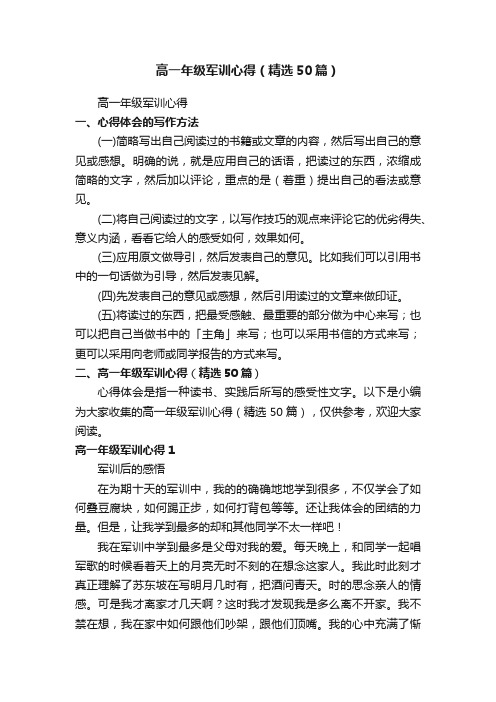 高一年级军训心得（精选50篇）

高一年级军训心得

一、心得体会的写作方法

(一)简略写出自己阅读过的书籍或文章的内容，然后写出自己的意见或感想。明确的说，就是应用自己的话语，把读过的东西，浓缩成简略的文字，然后加以评论，重点的是（着重）提出自己的看法或意见。

(二)将自己阅读过的文字，以写作技巧的观点来评论它的优劣得失、意义内涵，看看它给人的感受如何，效果如何。

(三)应用原文做导引，然后发表自己的意见。比如我们可以引用书中的一句话做为引导，然后发表见解。

(四)先发表自己的意见或感想，然后引用读过的文章来做印证。

(五)将读过的东西，把最受感触、最重要的部分做为中心来写；也可以把自己当做书中的「主角」来写；也可以采用书信的方式来写；更可以采用向老师或同学报告的方式来写。

二、高一年级军训心得（精选50篇）

心得体会是指一种读书、实践后所写的感受性文字。以下是小编为大家收集的高一年级军训心得（精选50篇），仅供参考，欢迎大家阅读。

高一年级军训心得1

军训后的感悟

在为期十天的军训中，我的的确确地地学到很多，不仅学会了如何叠豆腐块，如何踢正步，如何打背包等等。还让我体会的团结的力量。但是，让我学到最多的却和其他同学不太一样吧！

我在军训中学到最多是父母对我的爱。每天晚上，和同学一起唱军歌的时候看着天上的月亮无时不刻的在想念这家人。我此时此刻才真正理解了苏东坡在写明月几时有，把酒问青天。时的思念亲人的情感。可是我才离家才几天啊？这时我才发现我是多么离不开家。我不禁在想，我在家中如何跟他们吵架，跟他们顶嘴。我的心中充满了惭